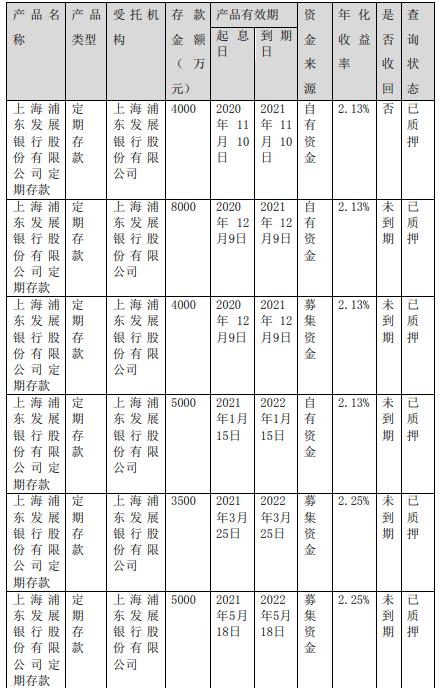 | 产品名称 | 产品类型 | 受托机构 | 存款金额（万元） | 产品有效期 起息日 | 产品有效期 到期日 | 资金来源 | 年化收益率 | 是否收回 | 查询状态 |
|---|---|---|---|---|---|---|---|---|---|
| 上海浦东发展银行股份有限公司定期存款 | 定期存款 | 上海浦东发展银行股份有限公司 | 4000 | 2020年11月10日 | 2021年11月10日 | 自有资金 | 2.13% | 否 | 已质押 |
| 上海浦东发展银行股份有限公司定期存款 | 定期存款 | 上海浦东发展银行股份有限公司 | 8000 | 2020年12月9日 | 2021年12月9日 | 自有资金 | 2.13% | 未到期 | 已质押 |
| 上海浦东发展银行股份有限公司定期存款 | 定期存款 | 上海浦东发展银行股份有限公司 | 4000 | 2020年12月9日 | 2021年12月9日 | 募集资金 | 2.13% | 未到期 | 已质押 |
| 上海浦东发展银行股份有限公司定期存款 | 定期存款 | 上海浦东发展银行股份有限公司 | 5000 | 2021年1月15日 | 2022年1月15日 | 自有资金 | 2.13% | 未到期 | 已质押 |
| 上海浦东发展银行股份有限公司定期存款 | 定期存款 | 上海浦东发展银行股份有限公司 | 3500 | 2021年3月25日 | 2022年3月25日 | 募集资金 | 2.25% | 未到期 | 已质押 |
| 上海浦东发展银行股份有限公司定期存款 | 定期存款 | 上海浦东发展银行股份有限公司 | 5000 | 2021年5月18日 | 2022年5月18日 | 募集资金 | 2.25% | 未到期 | 已质押 |